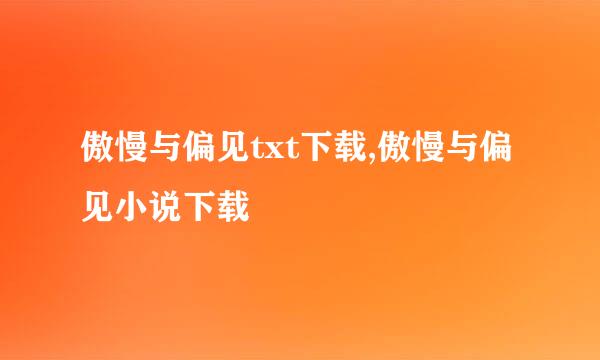 傲慢与偏见txt下载,傲慢与偏见小说下载